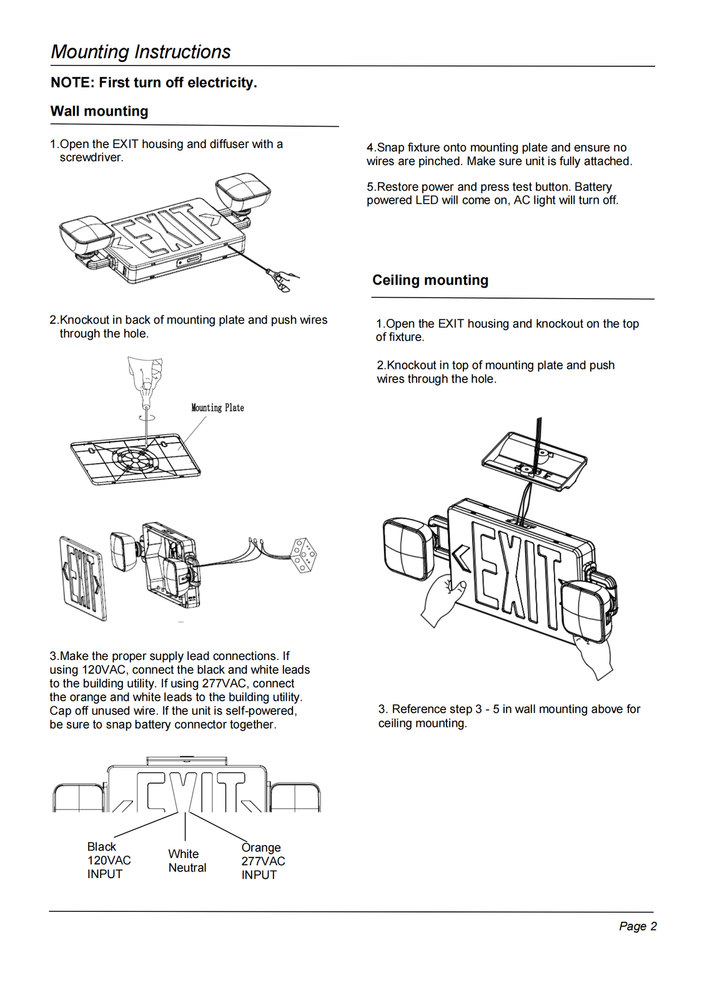 Mounting Instructions

NOTE: First turn off electricity.

Wall mounting

1.Open the EXIT housing and diffuser with a screwdriver.

EXIT

2.Knockout in back of mounting plate and push wires through the hole.

Mounting Plate

EXIT

3.Make the proper supply lead connections. If using 120VAC, connect the black and white leads to the building utility. If using 277VAC, connect the orange and white leads to the building utility. Cap off unused wire. If the unit is self-powered, be sure to snap battery connector together.

EXIT

Black
120VAC
INPUT

White
Neutral

Orange
277VAC
INPUT

4.Snap fixture onto mounting plate and ensure no wires are pinched. Make sure unit is fully attached.

5.Restore power and press test button. Battery powered LED will come on, AC light will turn off.

Ceiling mounting

1.Open the EXIT housing and knockout on the top of fixture.

2.Knockout in top of mounting plate and push wires through the hole.

EXIT

3. Reference step 3 - 5 in wall mounting above for ceiling mounting.

Page 2